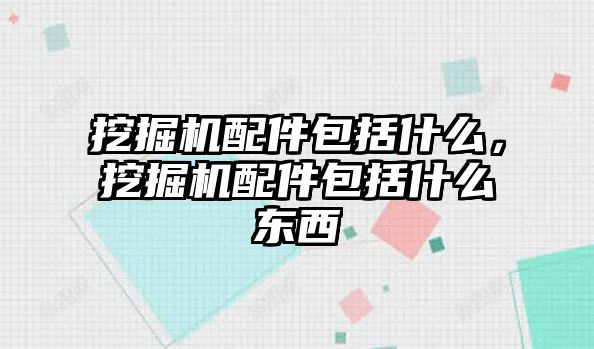 挖掘机配件包括什么，挖掘机配件包括什么东西